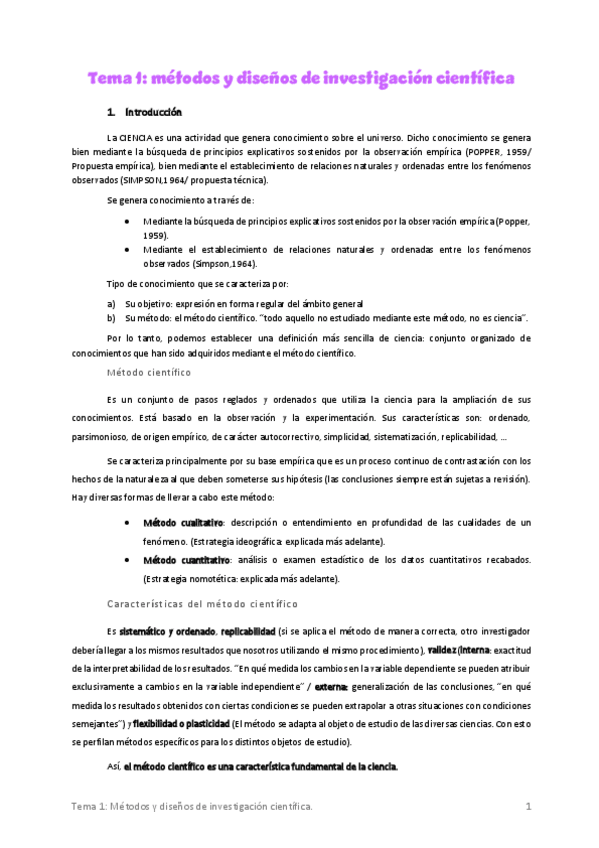 Tema 1: métodos y diseños de investigación científica

1. Introducción

La CIENCIA es una actividad que genera conocimiento sobre el universo. Dicho conocimiento se genera bien mediante la búsqueda de principios explicativos sostenidos por la observación empírica (POPPER, 1959/ Propuesta empírica), bien mediante el establecimiento de relaciones naturales y ordenadas entre los fenómenos observados (SIMPSON,1964/ propuesta técnica).

Se genera conocimiento a través de:

• Mediante la búsqueda de principios explicativos sostenidos por la observación empírica (Popper, 1959).
• Mediante el establecimiento de relaciones naturales y ordenadas entre los fenómenos observados (Simpson,1964).

Tipo de conocimiento que se caracteriza por:

a) Su objetivo: expresión en forma regular del ámbito general
b) Su método: el método científico. "todo aquello no estudiado mediante este método, no es ciencia".

Por lo tanto, podemos establecer una definición más sencilla de ciencia: conjunto organizado de conocimientos que han sido adquiridos mediante el método científico.

Método científico

Es un conjunto de pasos reglados y ordenados que utiliza la ciencia para la ampliación de sus conocimientos. Está basado en la observación y la experimentación. Sus características son: ordenado, parsimonioso, de origen empírico, de carácter autocorrectivo, simplicidad, sistematización, replicabilidad, …

Se caracteriza principalmente por su base empírica que es un proceso continuo de contrastación con los hechos de la naturaleza al que deben someterse sus hipótesis (las conclusiones siempre están sujetas a revisión). Hay diversas formas de llevar a cabo este método:

• Método cualitativo: descripción o entendimiento en profundidad de las cualidades de un fenómeno. (Estrategia ideográfica: explicada más adelante).
• Método cuantitativo: análisis o examen estadístico de los datos cuantitativos recabados. (Estrategia nomotética: explicada más adelante).

Características del método científico

Es sistemático y ordenado, replicabilidad (si se aplica el método de manera correcta, otro investigador debería llegar a los mismos resultados que nosotros utilizando el mismo procedimiento), validez (interna: exactitud de la interpretabilidad de los resultados. "En qué medida los cambios en la variable dependiente se pueden atribuir exclusivamente a cambios en la variable independiente" / externa: generalización de las conclusiones, "en qué medida los resultados obtenidos con ciertas condiciones se pueden extrapolar a otras situaciones con condiciones semejantes") y flexibilidad o plasticidad (El método se adapta al objeto de estudio de las diversas ciencias. Con esto se perfilan métodos específicos para los distintos objetos de estudio).

Así, el método científico es una característica fundamental de la ciencia.

Tema 1: Métodos y diseños de investigación científica. 1